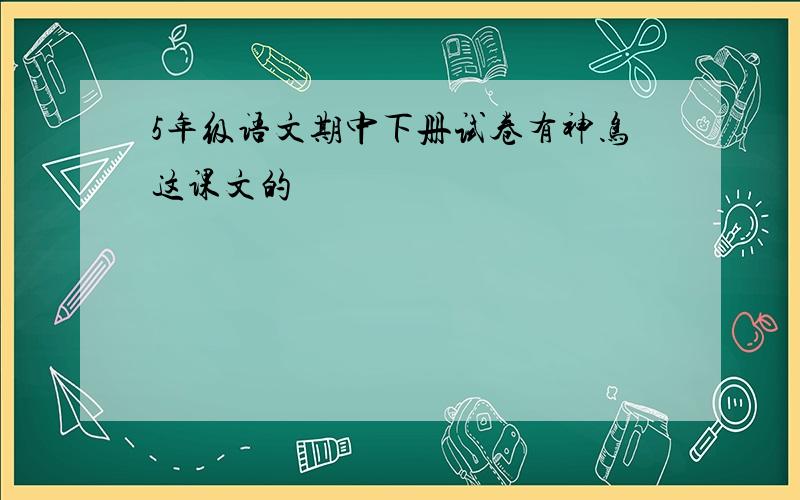 5年级语文期中下册试卷有神鸟这课文的